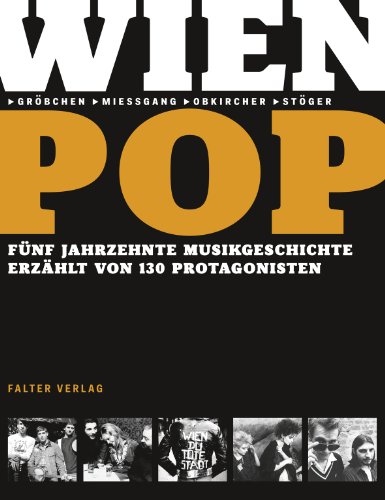 WIEN

▸GRÖBCHEN ▸MIESSGANG ▸OBKIRCHER ▸STÖGER

POP

FÜNF JAHRZEHNTE MUSIKGESCHICHTE ERZÄHLT VON 130 PROTAGONISTEN

FALTER VERLAG

WIEN DU TOTE STADT